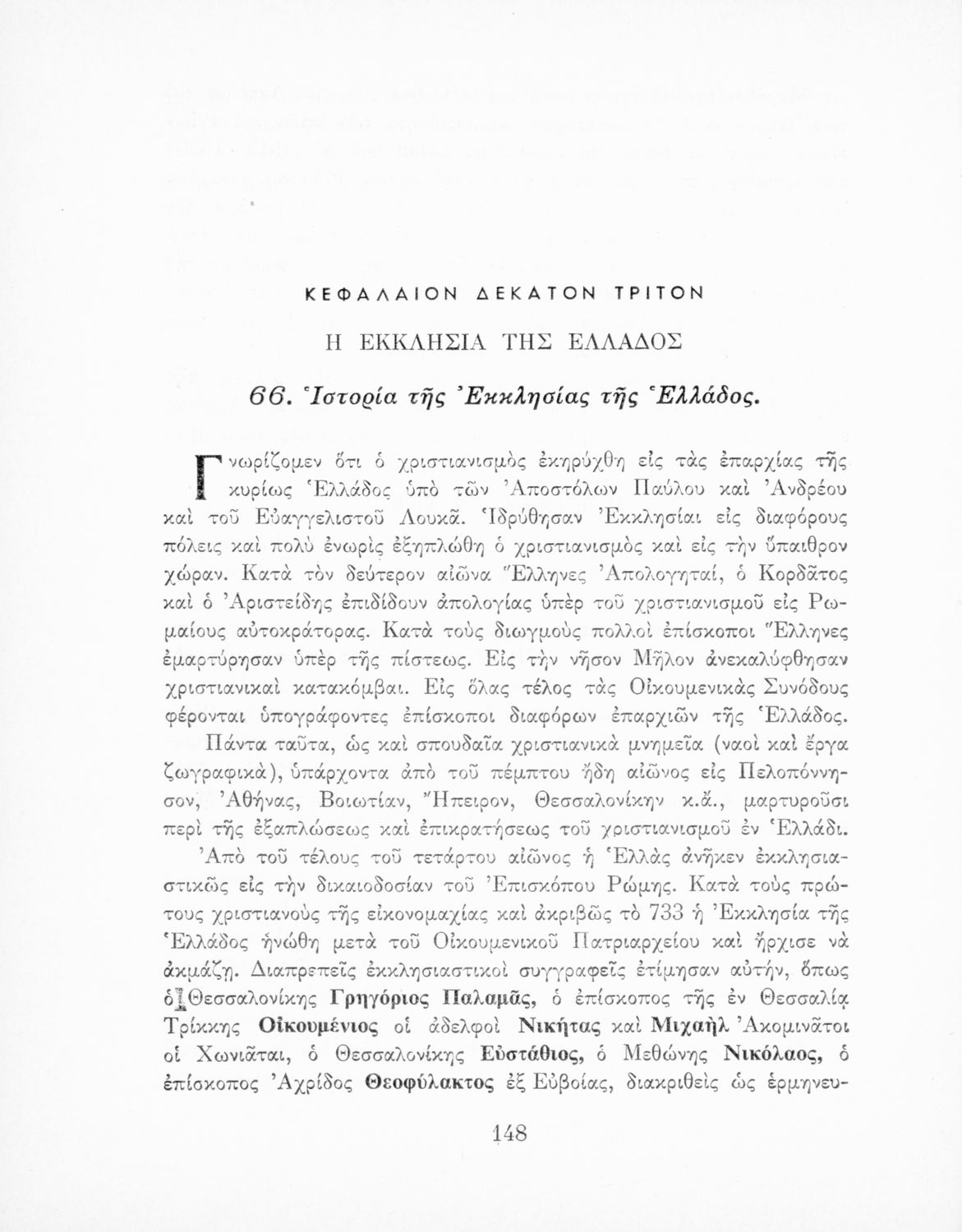 ΚΕΦΑΛΑΙΟΝ ΔΕΚΑΤΟΝ ΤΡΙΤΟΝ

Η ΕΚΚΛΗΣΙΑ ΤΗΣ ΕΛΛΑΔΟΣ

66. Ἱστορία τῆς Ἐκκλησίας τῆς Ἑλλάδος.

Γνωρίζομεν ὅτι ὁ χριστιανισμὸς ἐκηρύχθη εἰς τὰς ἐπαρχίας τῆς κυρίως Ἑλλάδος ὑπὸ τῶν Ἀποστόλων Παύλου καὶ Ἀνδρέου καὶ τοῦ Εὐαγγελιστοῦ Λουκᾶ. Ἱδρύθησαν Ἐκκλησίαι εἰς διαφόρους πόλεις καὶ πολὺ ἐνωρὶς ἐξηπλώθη ὁ χριστιανισμὸς καὶ εἰς τὴν ὕπαιθρον χώραν. Κατὰ τὸν δεύτερον αἰῶνα Ἕλληνες Ἀπολογηταί, ὁ Κορδᾶτος καὶ ὁ Ἀριστείδης ἐπιδίδουν ἀπολογίας ὑπὲρ τοῦ χριστιανισμοῦ εἰς Ρωμαίους αὐτοκράτορας. Κατὰ τοὺς διωγμοὺς πολλοὶ ἐπίσκοποι Ἕλληνες ἐμαρτύρησαν ὑπὲρ τῆς πίστεως. Εἰς τὴν νῆσον Μῆλον ἀνεκαλύφθησαν χριστιανικαὶ κατακόμβαι. Εἰς ὅλας τέλος τὰς Οἰκουμενικὰς Συνόδους φέρονται ὑπογράφοντες ἐπίσκοποι διαφόρων ἐπαρχιῶν τῆς Ἑλλάδος.

Πάντα ταῦτα, ὡς καὶ σπουδαῖα χριστιανικὰ μνημεῖα (ναοὶ καὶ ἔργα ζωγραφικά), ὑπάρχοντα ἀπὸ τοῦ πέμπτου ἤδη αἰῶνος εἰς Πελοπόννησον, Ἀθήνας, Βοιωτίαν, Ἤπειρον, Θεσσαλονίκην κ.ἄ., μαρτυροῦσι περὶ τῆς ἐξαπλώσεως καὶ ἐπικρατήσεως τοῦ χριστιανισμοῦ ἐν Ἑλλάδι.

Ἀπὸ τοῦ τέλους τοῦ τετάρτου αἰῶνος ἡ Ἑλλὰς ἀνῆκεν ἐκκλησιαστικῶς εἰς τὴν δικαιοδοσίαν τοῦ Ἐπισκόπου Ρώμης. Κατὰ τοὺς πρώτους χριστιανοὺς τῆς εἰκονομαχίας καὶ ἀκριβῶς τὸ 733 ἡ Ἐκκλησία τῆς Ἑλλάδος ἡνώθη μετὰ τοῦ Οἰκουμενικοῦ Πατριαρχείου καὶ ἤρχισε νὰ ἀκμάζῃ. Διαπρεπεῖς ἐκκλησιαστικοὶ συγγραφεῖς ἐτίμησαν αὐτήν, ὅπως ὁ Θεσσαλονίκης Γρηγόριος Παλαμᾶς, ὁ ἐπίσκοπος τῆς ἐν Θεσσαλίᾳ Τρίκκης Οἰκουμένιος οἱ ἀδελφοὶ Νικήτας καὶ Μιχαὴλ Ἀκομινᾶτοι οἱ Χωνιᾶται, ὁ Θεσσαλονίκης Εὐστάθιος, ὁ Μεθώνης Νικόλαος, ὁ ἐπίσκοπος Ἀχρίδος Θεοφύλακτος ἐξ Εὐβοίας, διακριθεὶς ὡς ἑρμηνευ-

148